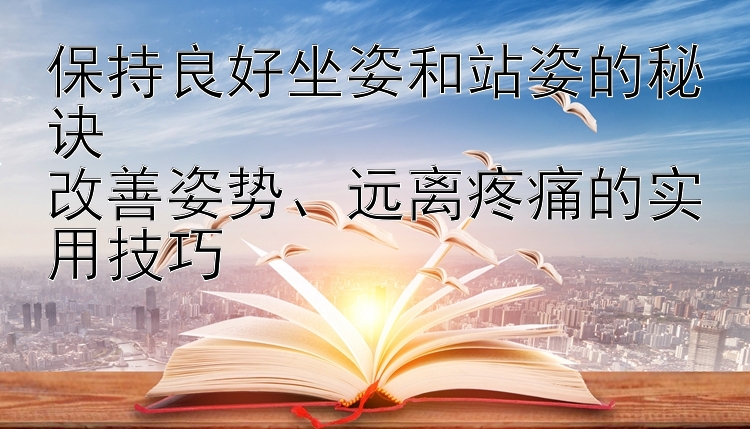 保持良好坐姿和站姿的秘诀
改善姿势、远离疼痛的实用技巧